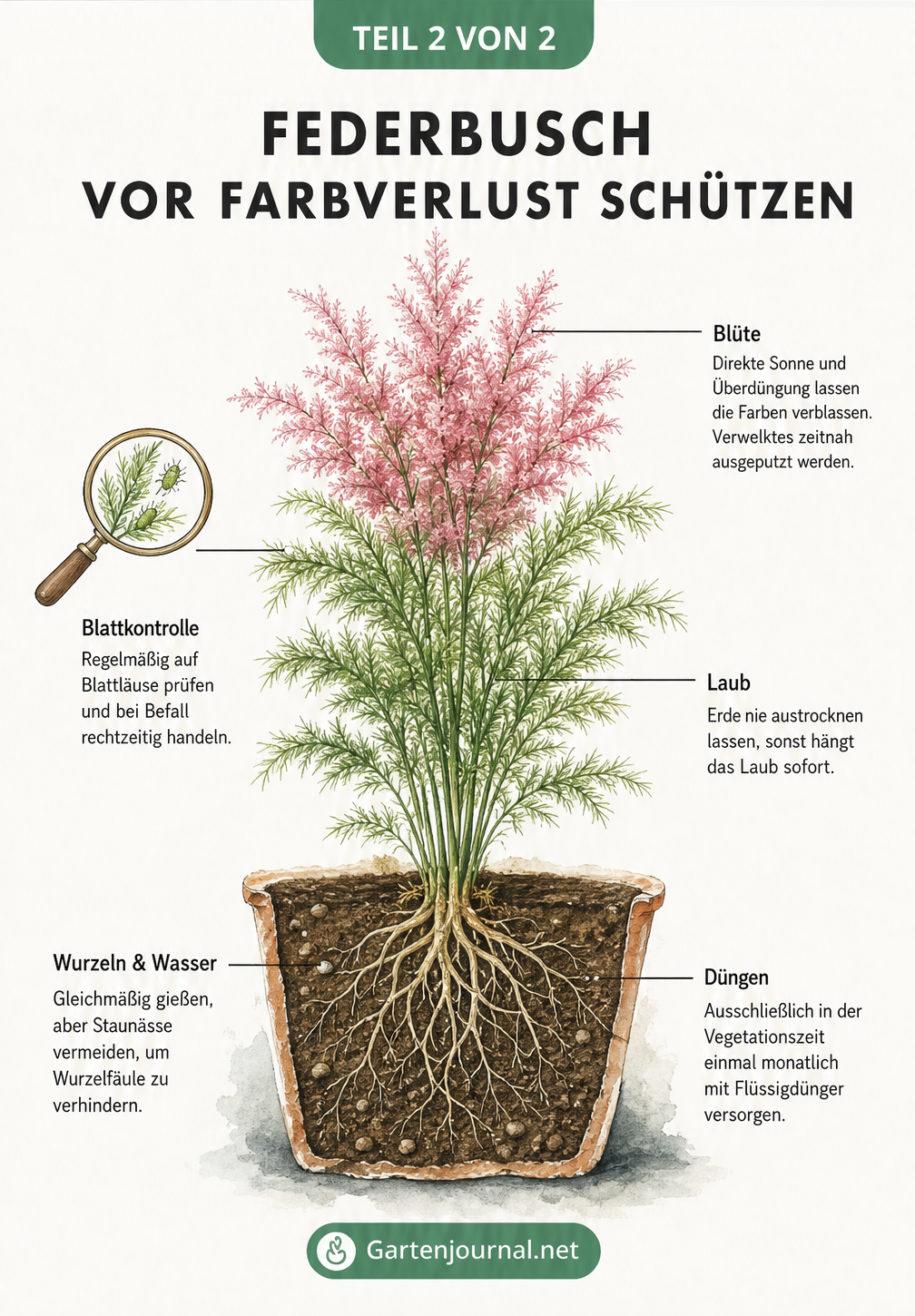 TEIL 2 VON 2

FEDERBUSCH
VOR FARBVERLUST SCHÜTZEN

Blüte
Direkte Sonne und Überdüngung lassen die Farben verblassen. Verwelktes zeitnah ausgeputzt werden.

Blattkontrolle
Regelmäßig auf Blattläuse prüfen und bei Befall rechtzeitig handeln.

Laub
Erde nie austrocknen lassen, sonst hängt das Laub sofort.

Wurzeln & Wasser
Gleichmäßig gießen, aber Staunässe vermeiden, um Wurzelfäule zu verhindern.

Düngen
Ausschließlich in der Vegetationszeit einmal monatlich mit Flüssigdünger versorgen.

Gartenjournal.net